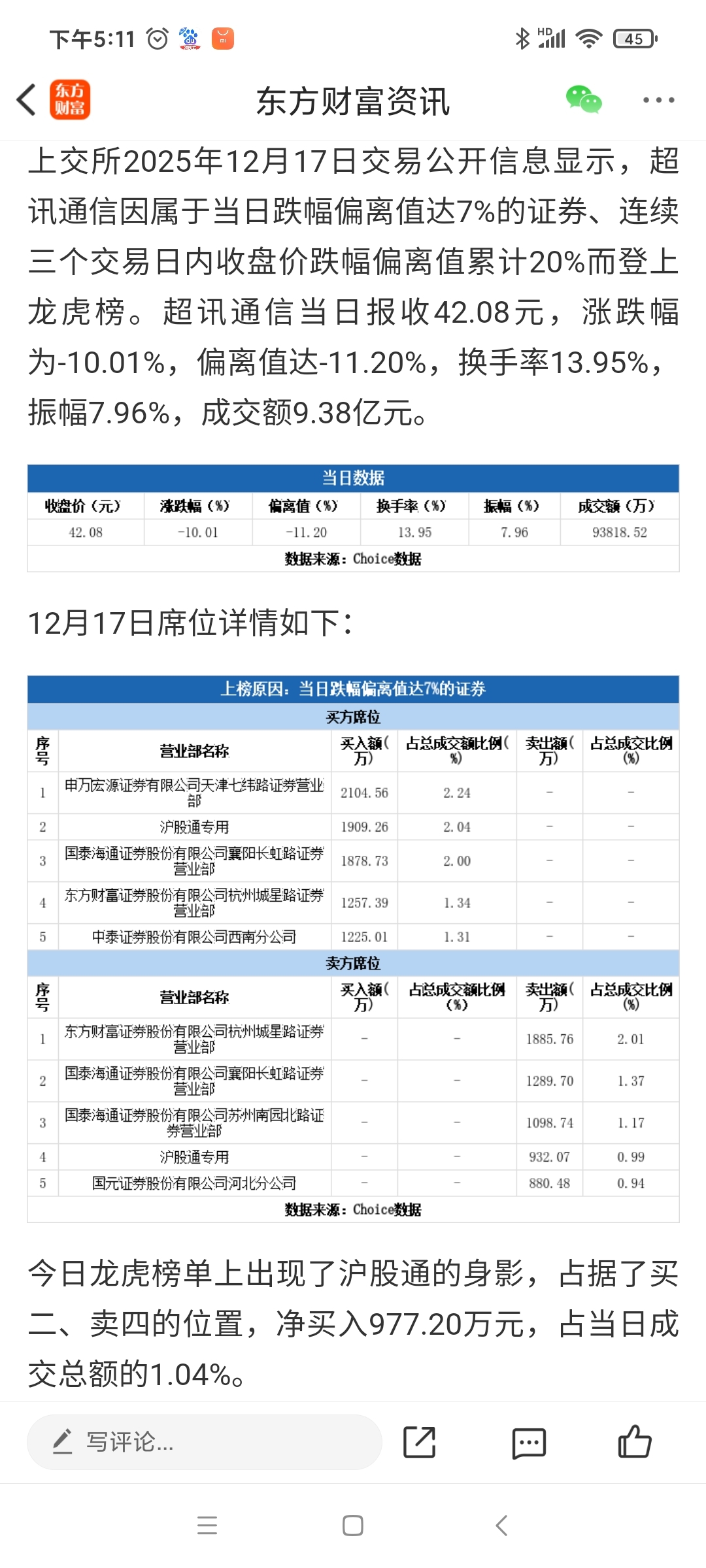 下午5:11

HD 45

东方财富

东方财富资讯

上交所2025年12月17日交易公开信息显示，超讯通信因属于当日跌幅偏离值达7%的证券、连续三个交易日内收盘价跌幅偏离值累计20%而登上龙虎榜。超讯通信当日报收42.08元，涨跌幅为-10.01%，偏离值达-11.20%，换手率13.95%，振幅7.96%，成交额9.38亿元。

当日数据

| 收盘价（元） | 涨跌幅（%） | 偏离值（%） | 换手率（%） | 振幅（%） | 成交额（万） |
|---|---|---|---|---|---|
| 42.08 | -10.01 | -11.20 | 13.95 | 7.96 | 93818.52 |

数据来源：Choice数据

12月17日席位详情如下：

上榜原因：当日跌幅偏离值达7%的证券

买方席位

| 序号 | 营业部名称 | 买入额（万） | 占总成交额比例（%） | 卖出额（万） | 占总成交比例（%） |
|---|---|---|---|---|---|
| 1 | 申万宏源证券有限公司天津七纬路证券营业部 | 2104.56 | 2.24 | - | - |
| 2 | 沪股通专用 | 1909.26 | 2.04 | - | - |
| 3 | 国泰海通证券股份有限公司襄阳长虹路证券营业部 | 1878.73 | 2.00 | - | - |
| 4 | 东方财富证券股份有限公司杭州城星路证券营业部 | 1257.39 | 1.34 | - | - |
| 5 | 中泰证券股份有限公司西南分公司 | 1225.01 | 1.31 | - | - |

卖方席位

| 序号 | 营业部名称 | 买入额（万） | 占总成交额比例（%） | 卖出额（万） | 占总成交比例（%） |
|---|---|---|---|---|---|
| 1 | 东方财富证券股份有限公司杭州城星路证券营业部 | - | - | 1885.76 | 2.01 |
| 2 | 国泰海通证券股份有限公司襄阳长虹路证券营业部 | - | - | 1289.70 | 1.37 |
| 3 | 国泰海通证券股份有限公司苏州南园北路证券营业部 | - | - | 1098.74 | 1.17 |
| 4 | 沪股通专用 | - | - | 932.07 | 0.99 |
| 5 | 国元证券股份有限公司河北分公司 | - | - | 880.48 | 0.94 |

数据来源：Choice数据

今日龙虎榜单上出现了沪股通的身影，占据了买二、卖四的位置，净买入977.20万元，占当日成交总额的1.04%。

写评论...